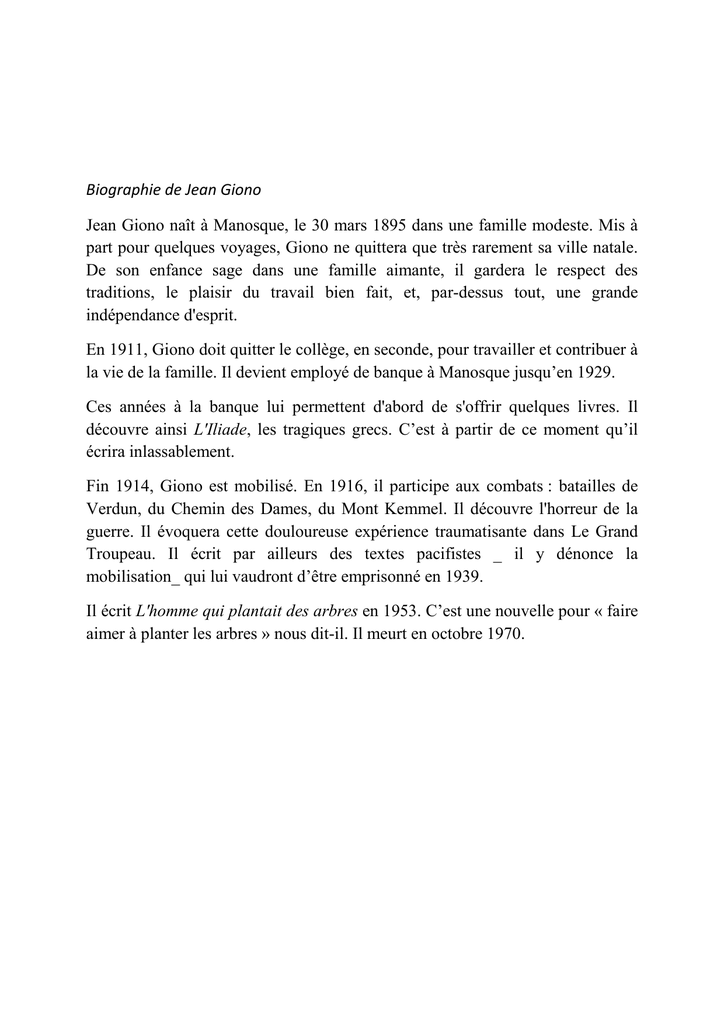 Biographie de Jean Giono

Jean Giono naît à Manosque, le 30 mars 1895 dans une famille modeste. Mis à part pour quelques voyages, Giono ne quittera que très rarement sa ville natale. De son enfance sage dans une famille aimante, il gardera le respect des traditions, le plaisir du travail bien fait, et, par-dessus tout, une grande indépendance d'esprit.

En 1911, Giono doit quitter le collège, en seconde, pour travailler et contribuer à la vie de la famille. Il devient employé de banque à Manosque jusqu'en 1929.

Ces années à la banque lui permettent d'abord de s'offrir quelques livres. Il découvre ainsi L'Iliade, les tragiques grecs. C'est à partir de ce moment qu'il écrira inlassablement.

Fin 1914, Giono est mobilisé. En 1916, il participe aux combats : batailles de Verdun, du Chemin des Dames, du Mont Kemmel. Il découvre l'horreur de la guerre. Il évoquera cette douloureuse expérience traumatisante dans Le Grand Troupeau. Il écrit par ailleurs des textes pacifistes _ il y dénonce la mobilisation_ qui lui vaudront d'être emprisonné en 1939.

Il écrit L'homme qui plantait des arbres en 1953. C'est une nouvelle pour « faire aimer à planter les arbres » nous dit-il. Il meurt en octobre 1970.